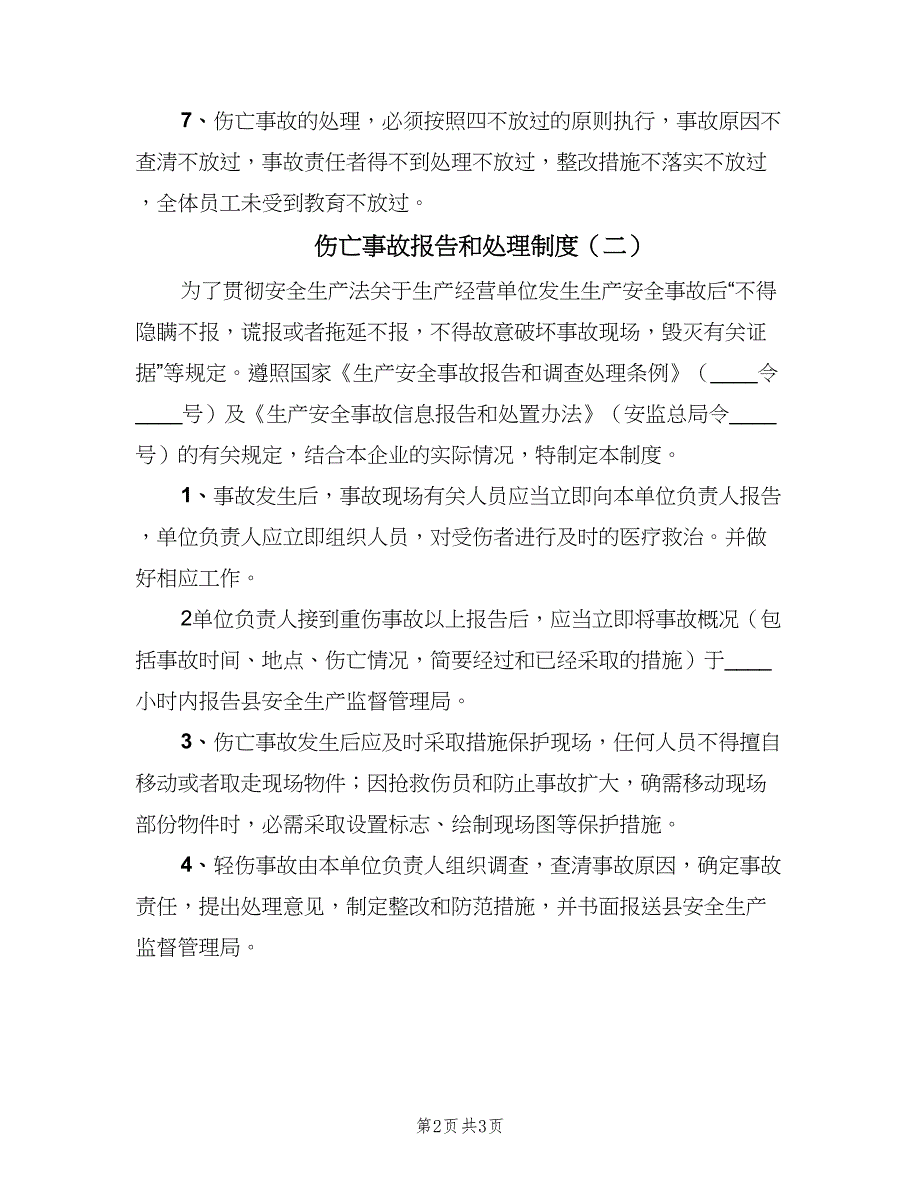 7、伤亡事故的处理，必须按照四不放过的原则执行，事故原因不查清不放过，事故责任者得不到处理不放过，整改措施不落实不放过，全体员工未受到教育不放过。

伤亡事故报告和处理制度（二）

为了贯彻安全生产法关于生产经营单位发生生产安全事故后“不得隐瞒不报，谎报或者拖延不报，不得故意破坏事故现场，毁灭有关证据”等规定。遵照国家《生产安全事故报告和调查处理条例》（____令____号）及《生产安全事故信息报告和处置办法》（安监总局令____号）的有关规定，结合本企业的实际情况，特制定本制度。

1、事故发生后，事故现场有关人员应当立即向本单位负责人报告，单位负责人应立即组织人员，对受伤者进行及时的医疗救治。并做好相应工作。

2单位负责人接到重伤事故以上报告后，应当立即将事故概况（包括事故时间、地点、伤亡情况，简要经过和已经采取的措施）于____小时内报告县安全生产监督管理局。

3、伤亡事故发生后应及时采取措施保护现场，任何人员不得擅自移动或者取走现场物件；因抢救伤员和防止事故扩大，确需移动现场部份物件时，必需采取设置标志、绘制现场图等保护措施。

4、轻伤事故由本单位负责人组织调查，查清事故原因，确定事故责任，提出处理意见，制定整改和防范措施，并书面报送县安全生产监督管理局。

第2页 共3页